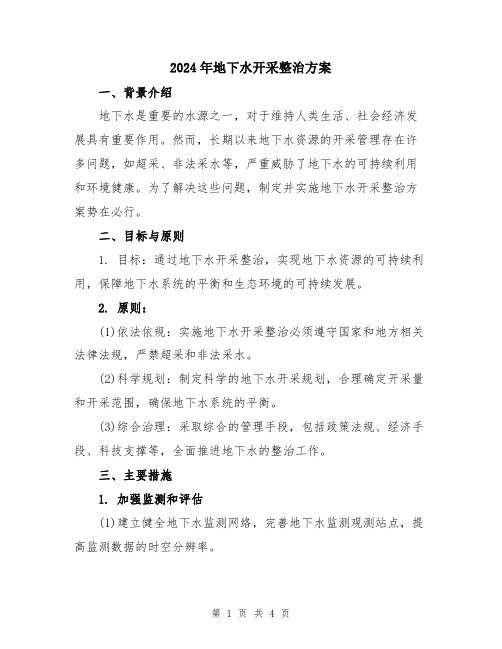 2024年地下水开采整治方案

一、背景介绍

地下水是重要的水源之一，对于维持人类生活、社会经济发展具有重要作用。然而，长期以来地下水资源的开采管理存在许多问题，如超采、非法采水等，严重威胁了地下水的可持续利用和环境健康。为了解决这些问题，制定并实施地下水开采整治方案势在必行。

二、目标与原则

1. 目标：通过地下水开采整治，实现地下水资源的可持续利用，保障地下水系统的平衡和生态环境的可持续发展。

2. 原则：

(1)依法依规：实施地下水开采整治必须遵守国家和地方相关法律法规，严禁超采和非法采水。

(2)科学规划：制定科学的地下水开采规划，合理确定开采量和开采范围，确保地下水系统的平衡。

(3)综合治理：采取综合的管理手段，包括政策法规、经济手段、科技支撑等，全面推进地下水的整治工作。

三、主要措施

1. 加强监测和评估

(1)建立健全地下水监测网络，完善地下水监测观测站点，提高监测数据的时空分辨率。

第 1 页 共 4 页